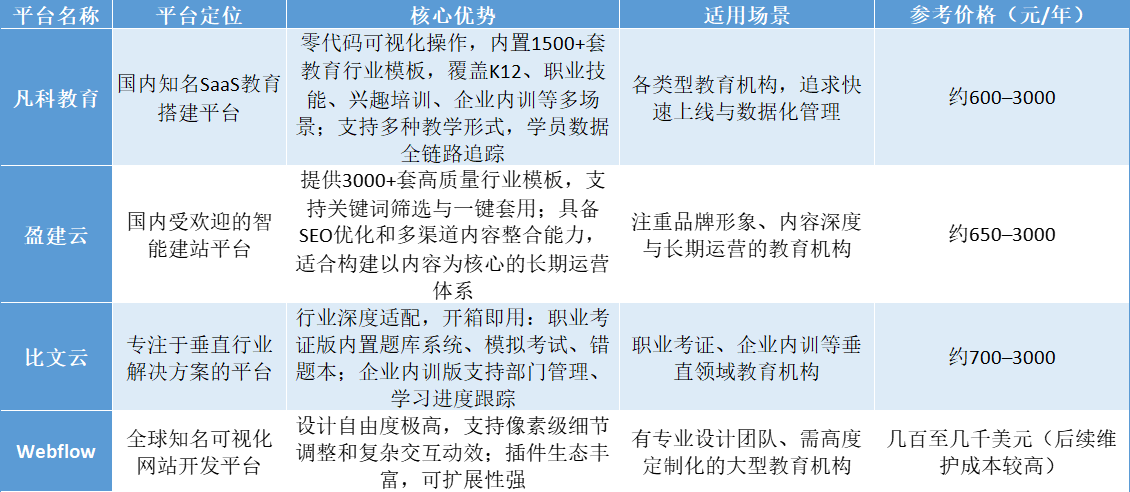 | 平台名称 | 平台定位 | 核心优势 | 适用场景 | 参考价格（元/年） |
|---|---|---|---|---|
| 凡科教育 | 国内知名SaaS教育搭建平台 | 零代码可视化操作，内置1500+套教育行业模板，覆盖K12、职业技能、兴趣培训、企业内训等多场景；支持多种教学形式，学员数据全链路追踪 | 各类型教育机构，追求快速上线与数据化管理 | 约600–3000 |
| 盈建云 | 国内受欢迎的智能建站平台 | 提供3000+套高质量行业模板，支持关键词筛选与一键套用；具备SEO优化和多渠道内容整合能力，适合构建以内容为核心的长期运营体系 | 注重品牌形象、内容深度与长期运营的教育机构 | 约650–3000 |
| 比文云 | 专注于垂直行业解决方案的平台 | 行业深度适配，开箱即用：职业考证版内置题库系统、模拟考试、错题本；企业内训版支持部门管理、学习进度跟踪 | 职业考证、企业内训等垂直领域教育机构 | 约700–3000 |
| Webflow | 全球知名可视化网站开发平台 | 设计自由度极高，支持像素级细节调整和复杂交互动效；插件生态丰富，可扩展性强 | 有专业设计团队、需高度定制化的大型教育机构 | 几百至几千美元（后续维护成本较高） |